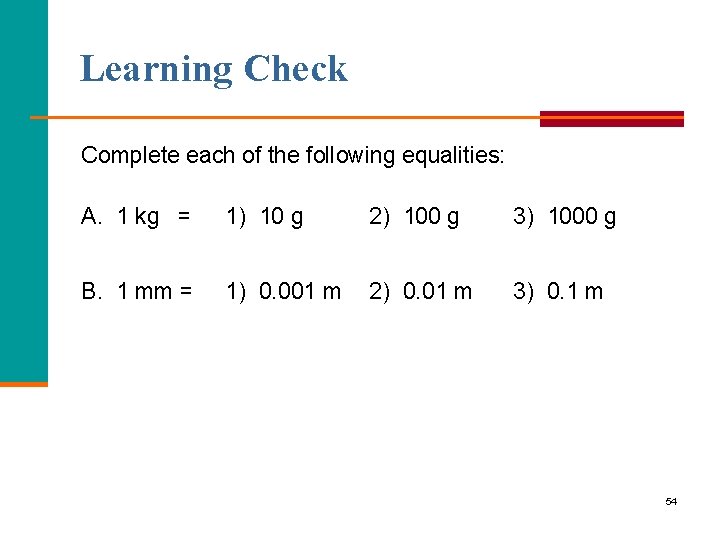 Learning Check

Complete each of the following equalities:

A. 1 kg = 1) 10 g 2) 100 g 3) 1000 g

B. 1 mm = 1) 0.001 m 2) 0.01 m 3) 0.1 m

54